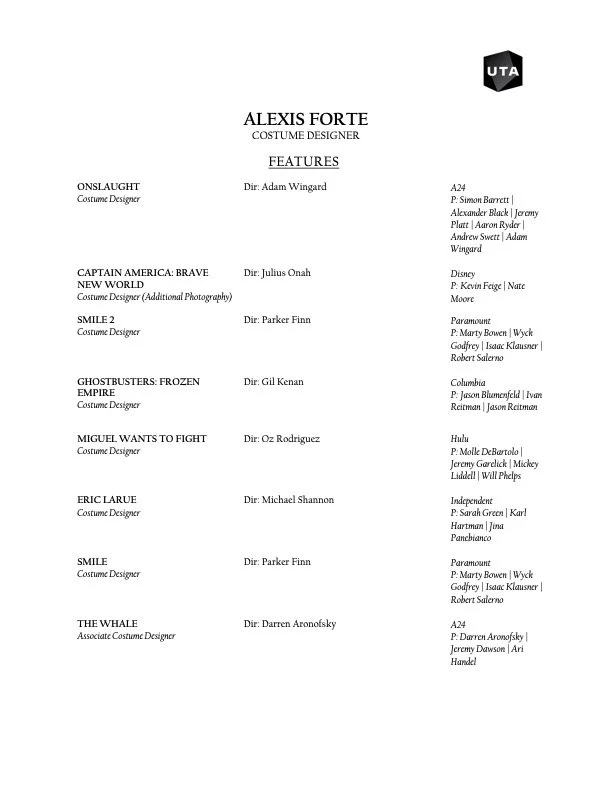 UTA

ALEXIS FORTE
COSTUME DESIGNER

FEATURES

ONSLAUGHT
Costume Designer

Dir: Adam Wingard

A24
P: Simon Barrett | Alexander Black | Jeremy Platt | Aaron Ryder | Andrew Swett | Adam Wingard

CAPTAIN AMERICA: BRAVE NEW WORLD
Costume Designer (Additional Photography)

Dir: Julius Onah

Disney
P: Kevin Feige | Nate Moore

SMILE 2
Costume Designer

Dir: Parker Finn

Paramount
P: Marty Bowen | Wyck Godfrey | Isaac Klausner | Robert Salerno

GHOSTBUSTERS: FROZEN EMPIRE
Costume Designer

Dir: Gil Kenan

Columbia
P: Jason Blumenfeld | Ivan Reitman | Jason Reitman

MIGUEL WANTS TO FIGHT
Costume Designer

Dir: Oz Rodriguez

Hulu
P: Molle DeBartolo | Jeremy Garelick | Mickey Liddell | Will Phelps

ERIC LARUE
Costume Designer

Dir: Michael Shannon

Independent
P: Sarah Green | Karl Hartman | Jina Panebianco

SMILE
Costume Designer

Dir: Parker Finn

Paramount
P: Marty Bowen | Wyck Godfrey | Isaac Klausner | Robert Salerno

THE WHALE
Associate Costume Designer

Dir: Darren Aronofsky

A24
P: Darren Aronofsky | Jeremy Dawson | Ari Handel